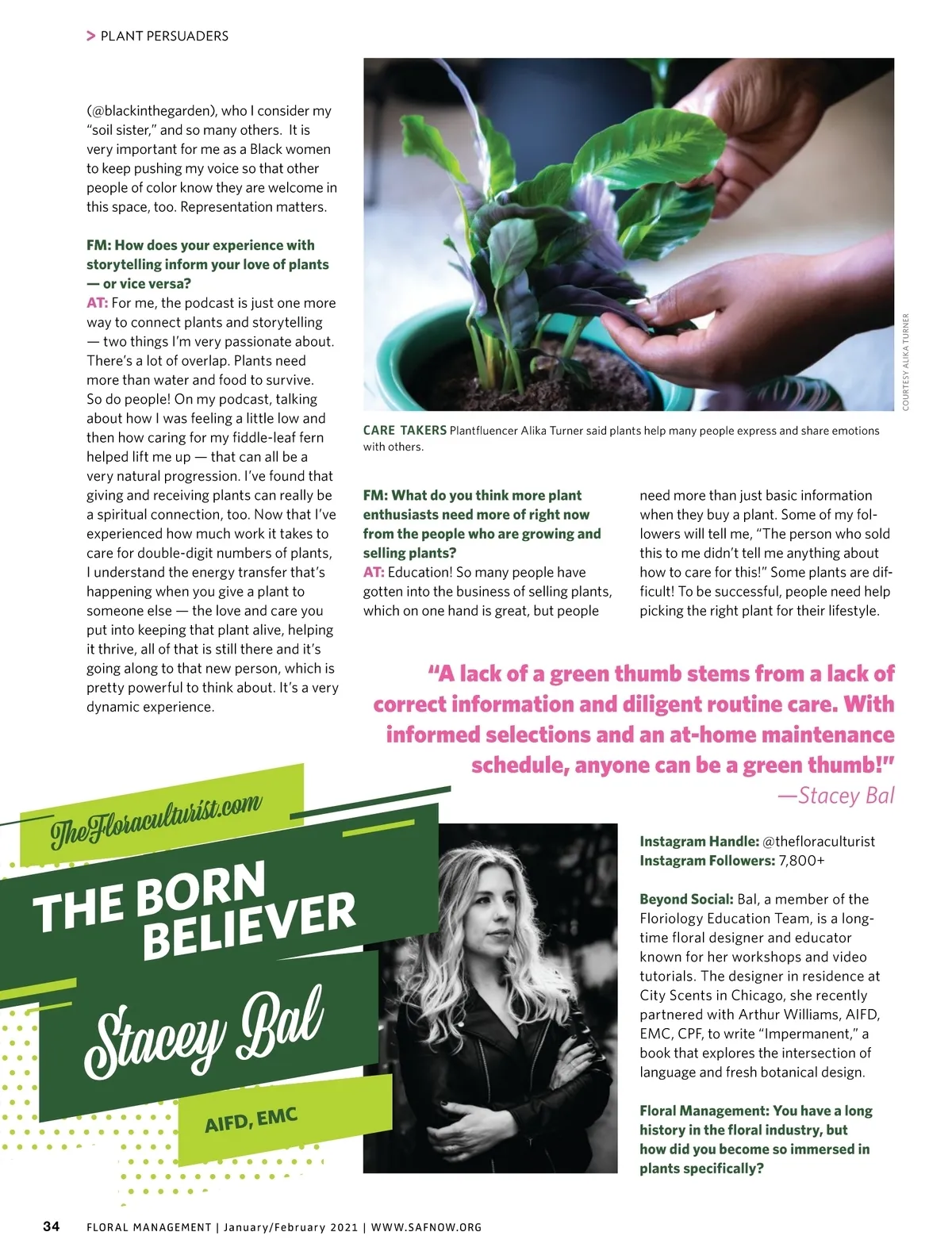 > PLANT PERSUADERS

(@blackinthegarden), who I consider my "soil sister," and so many others. It is very important for me as a Black women to keep pushing my voice so that other people of color know they are welcome in this space, too. Representation matters.

FM: How does your experience with storytelling inform your love of plants — or vice versa?
AT: For me, the podcast is just one more way to connect plants and storytelling — two things I'm very passionate about. There's a lot of overlap. Plants need more than water and food to survive. So do people! On my podcast, talking about how I was feeling a little low and then how caring for my fiddle-leaf fern helped lift me up — that can all be a very natural progression. I've found that giving and receiving plants can really be a spiritual connection, too. Now that I've experienced how much work it takes to care for double-digit numbers of plants, I understand the energy transfer that's happening when you give a plant to someone else — the love and care you put into keeping that plant alive, helping it thrive, all of that is still there and it's going along to that new person, which is pretty powerful to think about. It's a very dynamic experience.

COURTESY ALIKA TURNER

CARE TAKERS Plantfluencer Alika Turner said plants help many people express and share emotions with others.

FM: What do you think more plant enthusiasts need more of right now from the people who are growing and selling plants?
AT: Education! So many people have gotten into the business of selling plants, which on one hand is great, but people need more than just basic information when they buy a plant. Some of my followers will tell me, "The person who sold this to me didn't tell me anything about how to care for this!" Some plants are difficult! To be successful, people need help picking the right plant for their lifestyle.

"A lack of a green thumb stems from a lack of correct information and diligent routine care. With informed selections and an at-home maintenance schedule, anyone can be a green thumb!"
—Stacey Bal

TheFloraculturist.com

THE BORN BELIEVER

Stacey Bal

AIFD, EMC

Instagram Handle: @thefloraculturist
Instagram Followers: 7,800+

Beyond Social: Bal, a member of the Floriology Education Team, is a longtime floral designer and educator known for her workshops and video tutorials. The designer in residence at City Scents in Chicago, she recently partnered with Arthur Williams, AIFD, EMC, CPF, to write "Impermanent," a book that explores the intersection of language and fresh botanical design.

Floral Management: You have a long history in the floral industry, but how did you become so immersed in plants specifically?

34 FLORAL MANAGEMENT | January/February 2021 | WWW.SAFNOW.ORG